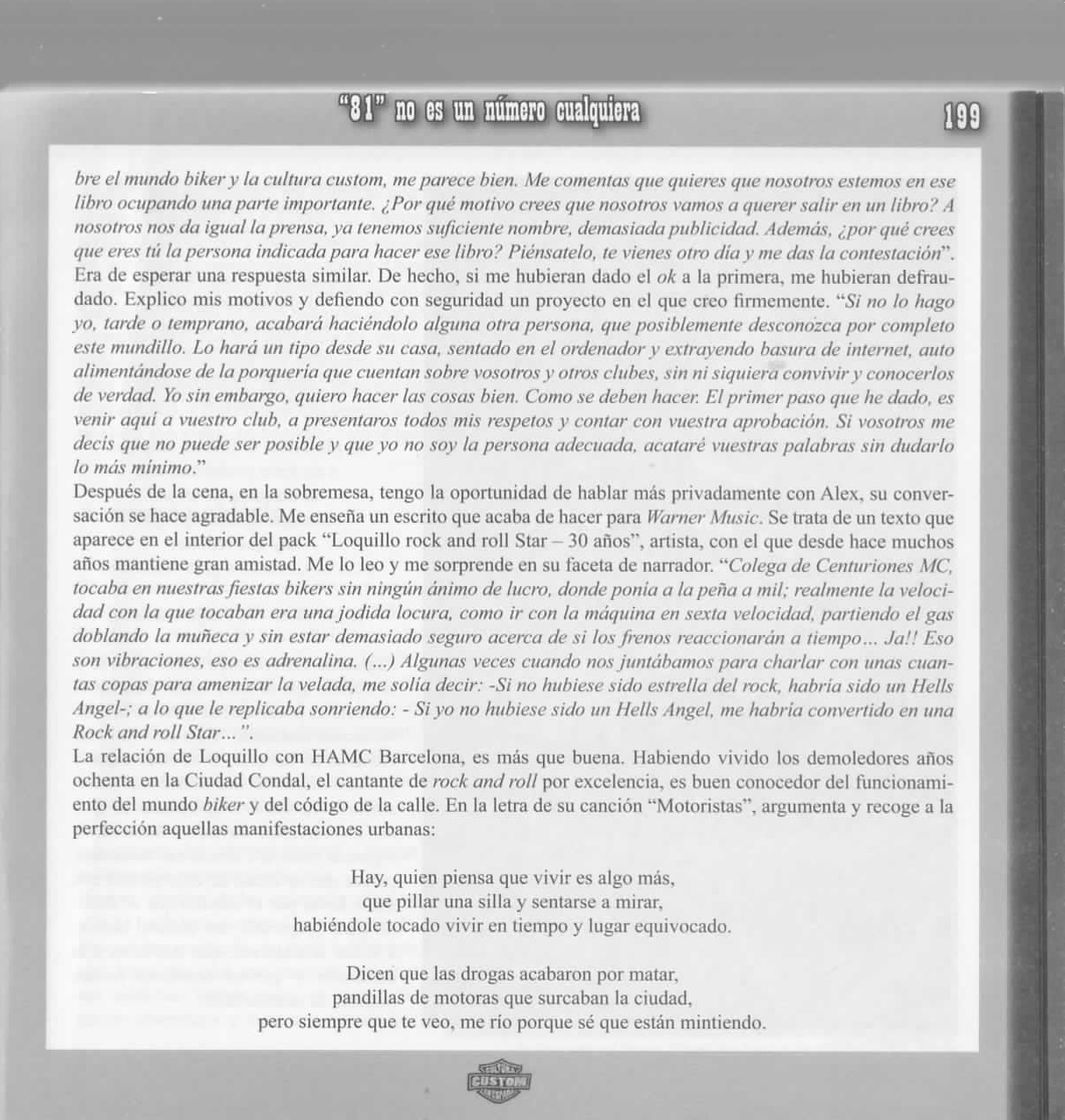 "81" no es un número cualquiera

199

bre el mundo biker y la cultura custom, me parece bien. Me comentas que quieres que nosotros estemos en ese libro ocupando una parte importante. ¿Por qué motivo crees que nosotros vamos a querer salir en un libro? A nosotros nos da igual la prensa, ya tenemos suficiente nombre, demasiada publicidad. Además, ¿por qué crees que eres tú la persona indicada para hacer ese libro? Piénsatelo, te vienes otro día y me das la contestación".
Era de esperar una respuesta similar. De hecho, si me hubieran dado el ok a la primera, me hubieran defraudado. Explico mis motivos y defiendo con seguridad un proyecto en el que creo firmemente. "Si no lo hago yo, tarde o temprano, acabará haciéndolo alguna otra persona, que posiblemente desconozca por completo este mundillo. Lo hará un tipo desde su casa, sentado en el ordenador y extrayendo basura de internet, auto alimentándose de la porquería que cuentan sobre vosotros y otros clubes, sin ni siquiera convivir y conocerlos de verdad. Yo sin embargo, quiero hacer las cosas bien. Como se deben hacer. El primer paso que he dado, es venir aquí a vuestro club, a presentaros todos mis respetos y contar con vuestra aprobación. Si vosotros me decís que no puede ser posible y que yo no soy la persona adecuada, acataré vuestras palabras sin dudarlo lo más mínimo."
Después de la cena, en la sobremesa, tengo la oportunidad de hablar más privadamente con Alex, su conversación se hace agradable. Me enseña un escrito que acaba de hacer para Warner Music. Se trata de un texto que aparece en el interior del pack "Loquillo rock and roll Star – 30 años", artista, con el que desde hace muchos años mantiene gran amistad. Me lo leo y me sorprende en su faceta de narrador. "Colega de Centuriones MC, tocaba en nuestras fiestas bikers sin ningún ánimo de lucro, donde ponía a la peña a mil; realmente la velocidad con la que tocaban era una jodida locura, como ir con la máquina en sexta velocidad, partiendo el gas doblando la muñeca y sin estar demasiado seguro acerca de si los frenos reaccionarán a tiempo... Ja!! Eso son vibraciones, eso es adrenalina. (...) Algunas veces cuando nos juntábamos para charlar con unas cuantas copas para amenizar la velada, me solía decir: -Si no hubiese sido estrella del rock, habría sido un Hells Angel-; a lo que le replicaba sonriendo: - Si yo no hubiese sido un Hells Angel, me habría convertido en una Rock and roll Star...".
La relación de Loquillo con HAMC Barcelona, es más que buena. Habiendo vivido los demoledores años ochenta en la Ciudad Condal, el cantante de rock and roll por excelencia, es buen conocedor del funcionamiento del mundo biker y del código de la calle. En la letra de su canción "Motoristas", argumenta y recoge a la perfección aquellas manifestaciones urbanas:

Hay, quien piensa que vivir es algo más,
que pillar una silla y sentarse a mirar,
habiéndole tocado vivir en tiempo y lugar equivocado.

Dicen que las drogas acabaron por matar,
pandillas de motoras que surcaban la ciudad,
pero siempre que te veo, me río porque sé que están mintiendo.

CUSTOM